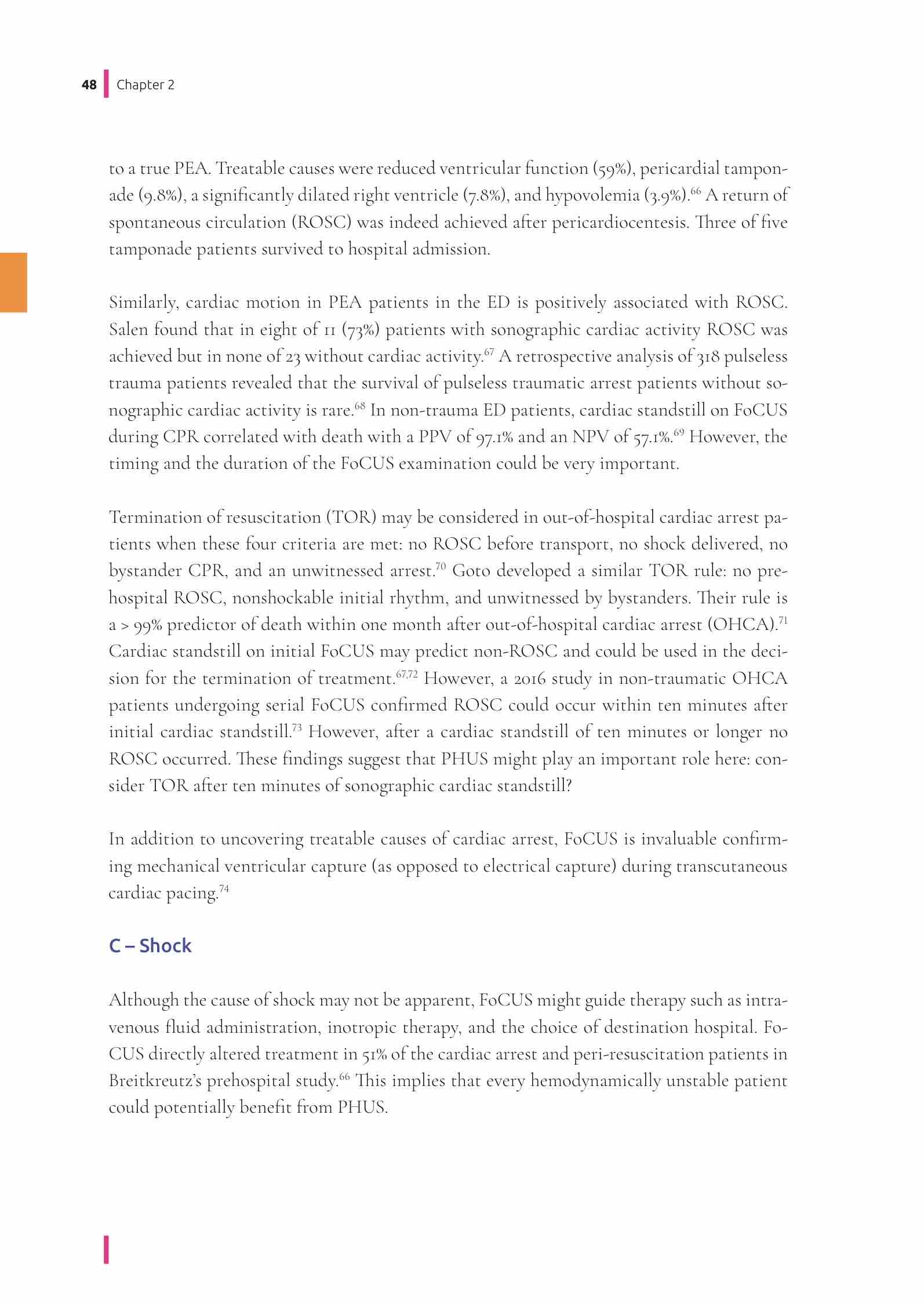 48 Chapter 2

to a true PEA. Treatable causes were reduced ventricular function (59%), pericardial tamponade (9.8%), a significantly dilated right ventricle (7.8%), and hypovolemia (3.9%).$^{66}$ A return of spontaneous circulation (ROSC) was indeed achieved after pericardiocentesis. Three of five tamponade patients survived to hospital admission.

Similarly, cardiac motion in PEA patients in the ED is positively associated with ROSC. Salen found that in eight of 11 (73%) patients with sonographic cardiac activity ROSC was achieved but in none of 23 without cardiac activity.$^{67}$ A retrospective analysis of 318 pulseless trauma patients revealed that the survival of pulseless traumatic arrest patients without sonographic cardiac activity is rare.$^{68}$ In non-trauma ED patients, cardiac standstill on FoCUS during CPR correlated with death with a PPV of 97.1% and an NPV of 57.1%.$^{69}$ However, the timing and the duration of the FoCUS examination could be very important.

Termination of resuscitation (TOR) may be considered in out-of-hospital cardiac arrest patients when these four criteria are met: no ROSC before transport, no shock delivered, no bystander CPR, and an unwitnessed arrest.$^{70}$ Goto developed a similar TOR rule: no prehospital ROSC, nonshockable initial rhythm, and unwitnessed by bystanders. Their rule is a > 99% predictor of death within one month after out-of-hospital cardiac arrest (OHCA).$^{71}$ Cardiac standstill on initial FoCUS may predict non-ROSC and could be used in the decision for the termination of treatment.$^{67,72}$ However, a 2016 study in non-traumatic OHCA patients undergoing serial FoCUS confirmed ROSC could occur within ten minutes after initial cardiac standstill.$^{73}$ However, after a cardiac standstill of ten minutes or longer no ROSC occurred. These findings suggest that PHUS might play an important role here: consider TOR after ten minutes of sonographic cardiac standstill?

In addition to uncovering treatable causes of cardiac arrest, FoCUS is invaluable confirming mechanical ventricular capture (as opposed to electrical capture) during transcutaneous cardiac pacing.$^{74}$

C – Shock

Although the cause of shock may not be apparent, FoCUS might guide therapy such as intravenous fluid administration, inotropic therapy, and the choice of destination hospital. FoCUS directly altered treatment in 51% of the cardiac arrest and peri-resuscitation patients in Breitkreutz's prehospital study.$^{66}$ This implies that every hemodynamically unstable patient could potentially benefit from PHUS.